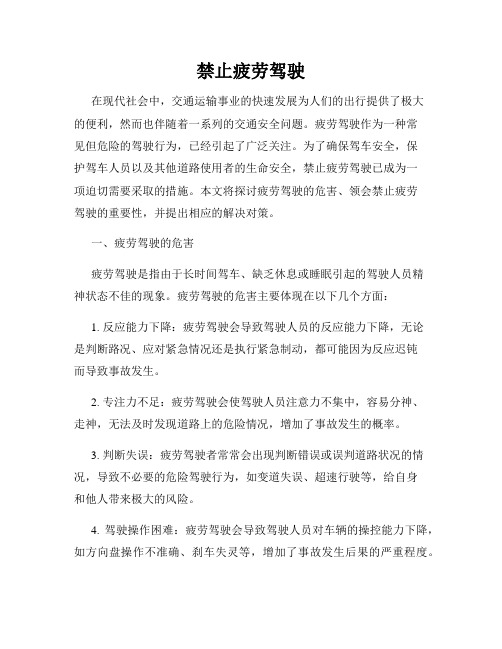 禁止疲劳驾驶

在现代社会中，交通运输事业的快速发展为人们的出行提供了极大的便利，然而也伴随着一系列的交通安全问题。疲劳驾驶作为一种常见但危险的驾驶行为，已经引起了广泛关注。为了确保驾车安全，保护驾车人员以及其他道路使用者的生命安全，禁止疲劳驾驶已成为一项迫切需要采取的措施。本文将探讨疲劳驾驶的危害、领会禁止疲劳驾驶的重要性，并提出相应的解决对策。

一、疲劳驾驶的危害

疲劳驾驶是指由于长时间驾车、缺乏休息或睡眠引起的驾驶人员精神状态不佳的现象。疲劳驾驶的危害主要体现在以下几个方面：

1. 反应能力下降：疲劳驾驶会导致驾驶人员的反应能力下降，无论是判断路况、应对紧急情况还是执行紧急制动，都可能因为反应迟钝而导致事故发生。

2. 专注力不足：疲劳驾驶会使驾驶人员注意力不集中，容易分神、走神，无法及时发现道路上的危险情况，增加了事故发生的概率。

3. 判断失误：疲劳驾驶者常常会出现判断错误或误判道路状况的情况，导致不必要的危险驾驶行为，如变道失误、超速行驶等，给自身和他人带来极大的风险。

4. 驾驶操作困难：疲劳驾驶会导致驾驶人员对车辆的操控能力下降，如方向盘操作不准确、刹车失灵等，增加了事故发生后果的严重程度。